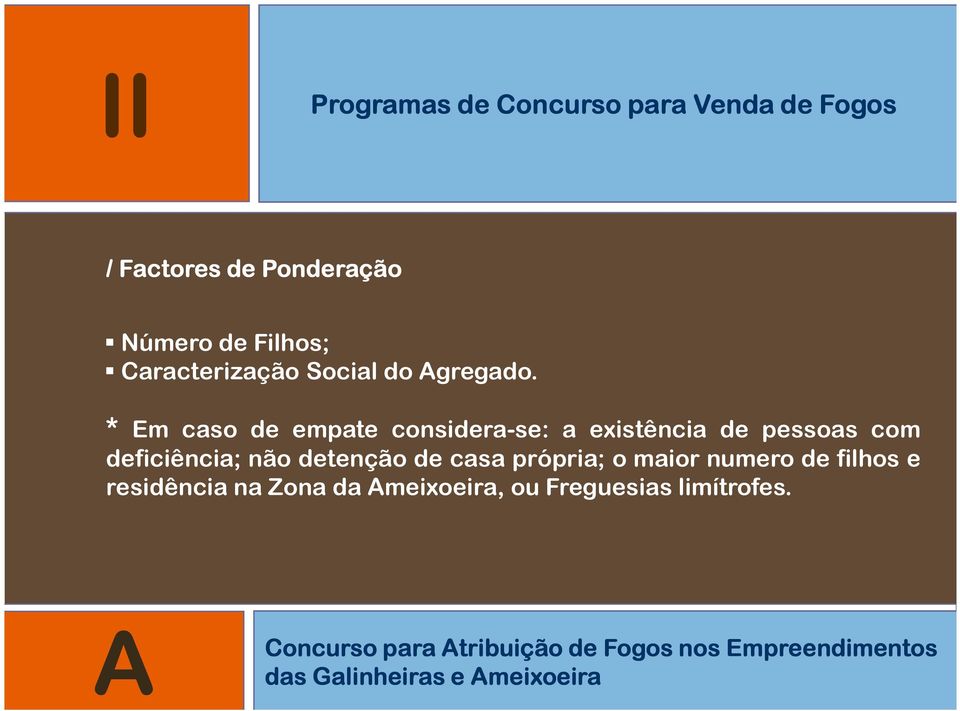 II

Programas de Concurso para Venda de Fogos

/ Factores de Ponderação

▪ Número de Filhos;
▪ Caracterização Social do Agregado.

* Em caso de empate considera-se: a existência de pessoas com deficiência; não detenção de casa própria; o maior numero de filhos e residência na Zona da Ameixoeira, ou Freguesias limítrofes.

A

Concurso para Atribuição de Fogos nos Empreendimentos das Galinheiras e Ameixoeira